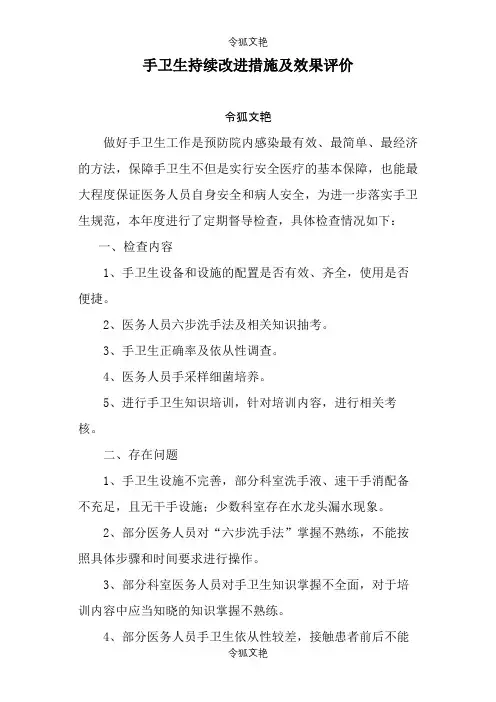 令狐文艳

手卫生持续改进措施及效果评价

令狐文艳

做好手卫生工作是预防院内感染最有效、最简单、最经济的方法，保障手卫生不但是实行安全医疗的基本保障，也能最大程度保证医务人员自身安全和病人安全，为进一步落实手卫生规范，本年度进行了定期督导检查，具体检查情况如下：

一、检查内容

1、手卫生设备和设施的配置是否有效、齐全，使用是否便捷。

2、医务人员六步洗手法及相关知识抽考。

3、手卫生正确率及依从性调查。

4、医务人员手采样细菌培养。

5、进行手卫生知识培训，针对培训内容，进行相关考核。

二、存在问题

1、手卫生设施不完善，部分科室洗手液、速干手消配备不充足，且无干手设施；少数科室存在水龙头漏水现象。

2、部分医务人员对“六步洗手法”掌握不熟练，不能按照具体步骤和时间要求进行操作。

3、部分科室医务人员对手卫生知识掌握不全面，对于培训内容中应当知晓的知识掌握不熟练。

4、部分医务人员手卫生依从性较差，接触患者前后不能

令狐文艳